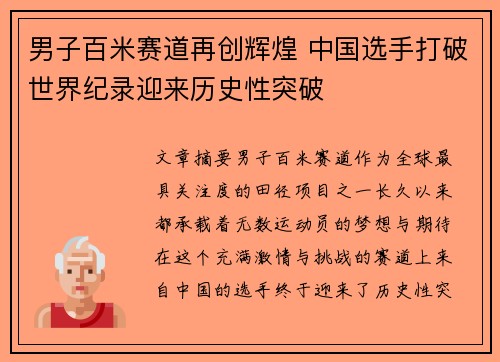 男子百米赛道再创辉煌 中国选手打破世界纪录迎来历史性突破

文章摘要男子百米赛道作为全球最具关注度的田径项目之一长久以来都承载着无数运动员的梦想与期待在这个充满激情与挑战的赛道上来自中国的选手终于迎来了历史性突